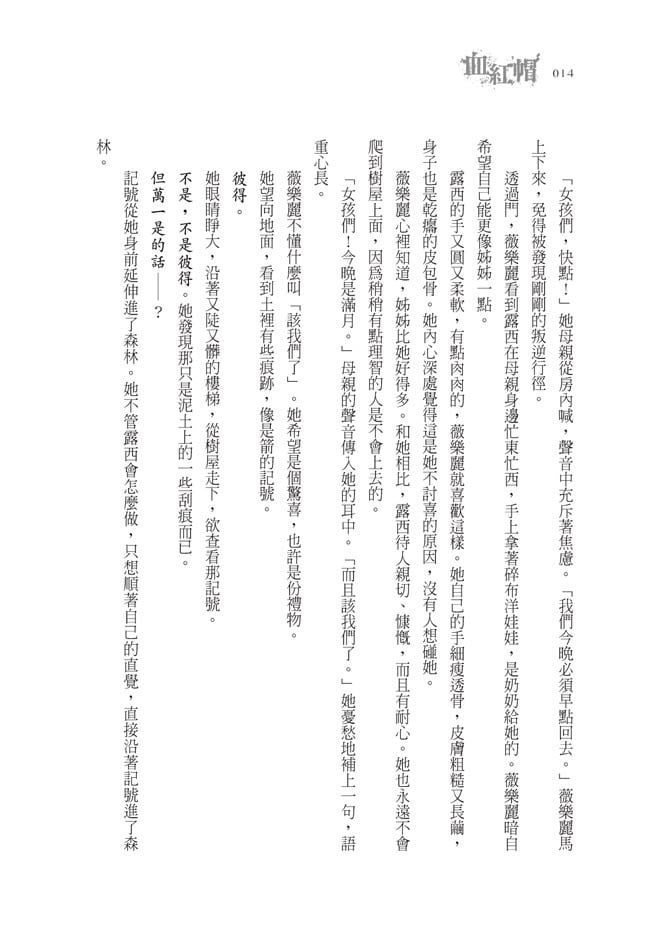 血紅帽 014

「女孩們，快點！」她母親從房內喊，聲音中充斥著焦慮。「我們今晚必須早點回去。」薇樂麗馬上下來，免得被發現剛剛的叛逆行徑。

透過門，薇樂麗看到露西在母親身邊忙東忙西，手上拿著碎布洋娃娃，是奶奶給她的。薇樂麗暗自希望自己能更像姊姊一點。

露西的手又圓又柔軟，有點肉肉的，薇樂麗就喜歡這樣。她自己的手細瘦透骨，皮膚粗糙又長繭，身子也是乾癟的皮包骨。她內心深處覺得這是她不討喜的原因，沒有人想碰她。

薇樂麗心裡知道，姊姊比她好得多。和她相比，露西待人親切、慷慨，而且有耐心。她也永遠不會爬到樹屋上面，因為稍稍有點理智的人是不會上去的。

「女孩們！今晚是滿月。」母親的聲音傳入她的耳中。「而且該我們了。」她憂愁地補上一句，語重心長。

薇樂麗不懂什麼叫「該我們了」。她希望是個驚喜，也許是份禮物。

她望向地面，看到土裡有些痕跡，像是箭的記號。

彼得。

她眼睛睜大，沿著又陡又髒的樓梯，從樹屋走下，欲查看那記號。

不是，不是彼得。她發現那只是泥土上的一些刮痕而已。

但萬一是的話——？

記號從她身前延伸進了森林。她不管露西會怎麼做，只想順著自己的直覺，直接沿著記號進了森林。